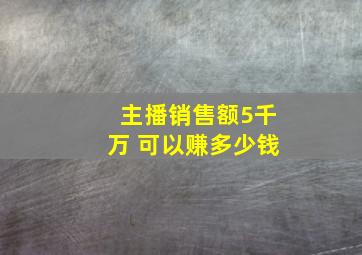 主播销售额5千万 可以赚多少钱